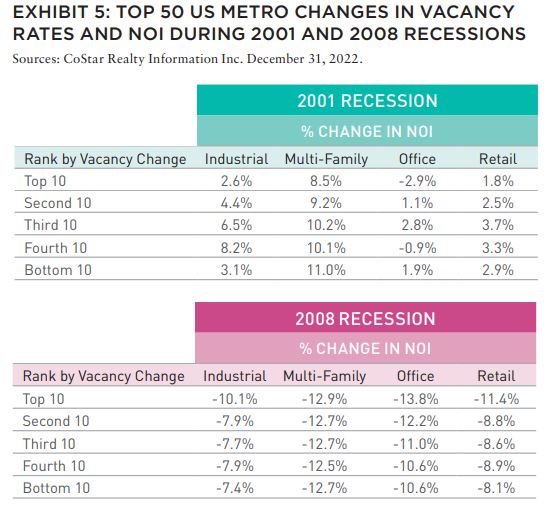 EXHIBIT 5: TOP 50 US METRO CHANGES IN VACANCY RATES AND NOI DURING 2001 AND 2008 RECESSIONS
Sources: CoStar Realty Information Inc. December 31, 2022.

2001 RECESSION
% CHANGE IN NOI

| Rank by Vacancy Change | Industrial | Multi-Family | Office | Retail |
|---|---|---|---|---|
| Top 10 | 2.6% | 8.5% | -2.9% | 1.8% |
| Second 10 | 4.4% | 9.2% | 1.1% | 2.5% |
| Third 10 | 6.5% | 10.2% | 2.8% | 3.7% |
| Fourth 10 | 8.2% | 10.1% | -0.9% | 3.3% |
| Bottom 10 | 3.1% | 11.0% | 1.9% | 2.9% |

2008 RECESSION
% CHANGE IN NOI

| Rank by Vacancy Change | Industrial | Multi-Family | Office | Retail |
|---|---|---|---|---|
| Top 10 | -10.1% | -12.9% | -13.8% | -11.4% |
| Second 10 | -7.9% | -12.7% | -12.2% | -8.8% |
| Third 10 | -7.7% | -12.7% | -11.0% | -8.6% |
| Fourth 10 | -7.9% | -12.5% | -10.6% | -8.9% |
| Bottom 10 | -7.4% | -12.7% | -10.6% | -8.1% |